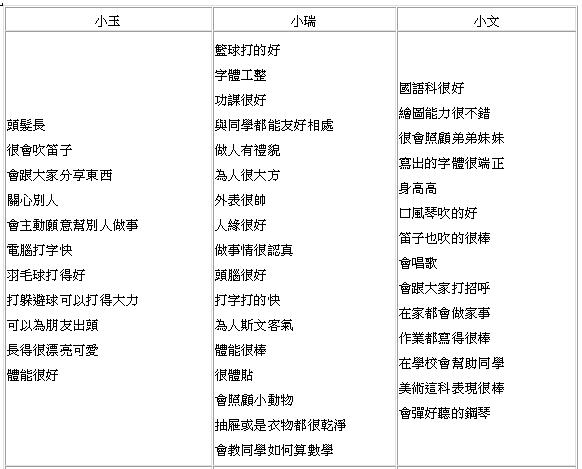 | 小玉 | 小瑞 | 小文 |
|---|---|---|
| 頭髮長<br>很會吹笛子<br>會跟大家分享東西<br>關心別人<br>會主動願意幫別人做事<br>電腦打字快<br>羽毛球打得好<br>打躲避球可以打得大力<br>可以為朋友出頭<br>長得很漂亮可愛<br>體能很好 | 籃球打的好<br>字體工整<br>功課很好<br>與同學都能友好相處<br>做人有禮貌<br>為人很大方<br>外表很帥<br>人緣很好<br>做事情很認真<br>頭腦很好<br>打字打的快<br>為人斯文客氣<br>體能很棒<br>很體貼<br>會照顧小動物<br>抽屜或是衣物都很乾淨<br>會教同學如何算數學 | 國語科很好<br>繪圖能力很不錯<br>很會照顧弟弟妹妹<br>寫出的字體很端正<br>身高高<br>口風琴吹的好<br>笛子也吹的很棒<br>會唱歌<br>會跟大家打招呼<br>在家都會做家事<br>作業都寫得很棒<br>在學校會幫助同學<br>美術這科表現很棒<br>會彈好聽的鋼琴 |